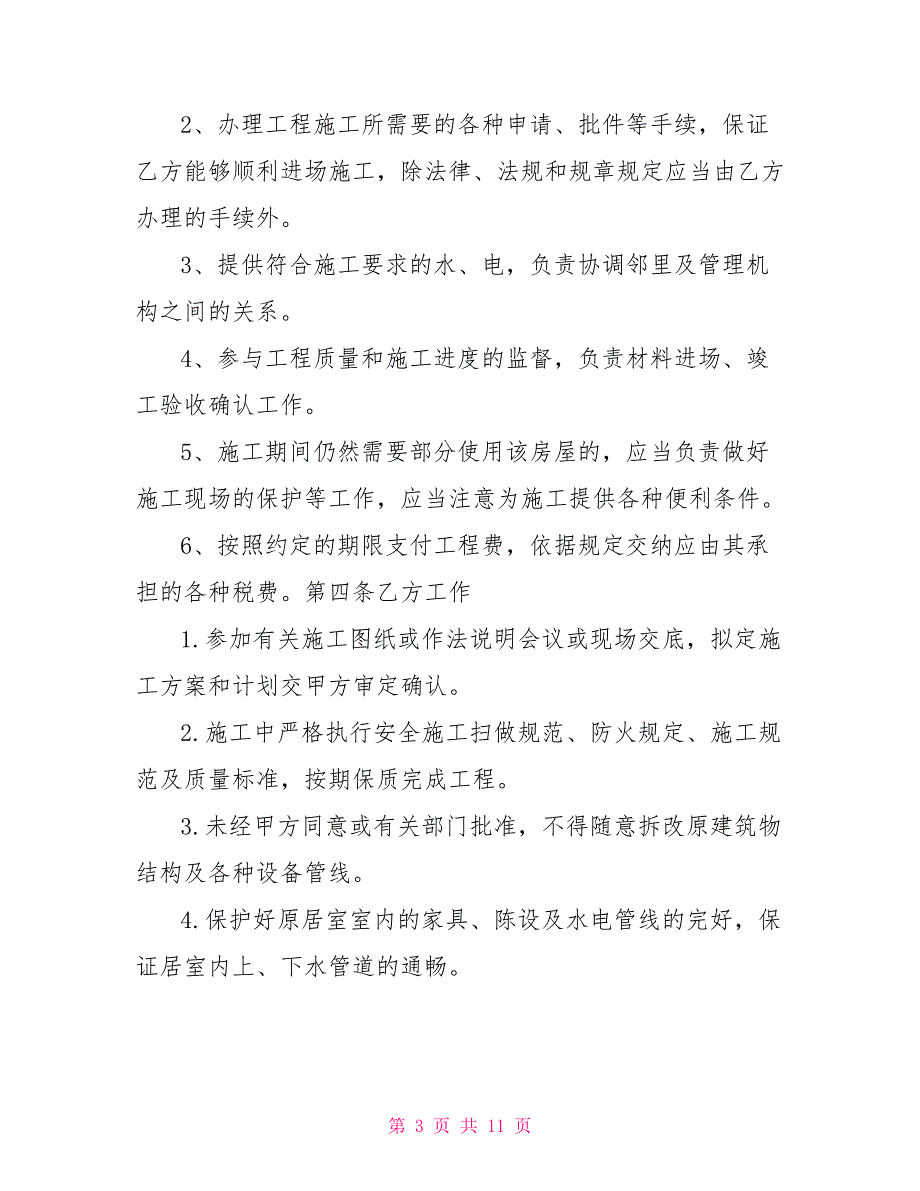 2、办理工程施工所需要的各种申请、批件等手续，保证乙方能够顺利进场施工，除法律、法规和规章规定应当由乙方办理的手续外。

3、提供符合施工要求的水、电，负责协调邻里及管理机构之间的关系。

4、参与工程质量和施工进度的监督，负责材料进场、竣工验收确认工作。

5、施工期间仍然需要部分使用该房屋的，应当负责做好施工现场的保护等工作，应当注意为施工提供各种便利条件。

6、按照约定的期限支付工程费，依据规定交纳应由其承担的各种税费。第四条乙方工作

1.参加有关施工图纸或作法说明会议或现场交底，拟定施工方案和计划交甲方审定确认。

2.施工中严格执行安全施工扫做规范、防火规定、施工规范及质量标准，按期保质完成工程。

3.未经甲方同意或有关部门批准，不得随意拆改原建筑物结构及各种设备管线。

4.保护好原居室室内的家具、陈设及水电管线的完好，保证居室内上、下水管道的通畅。

第 3 页 共 11 页